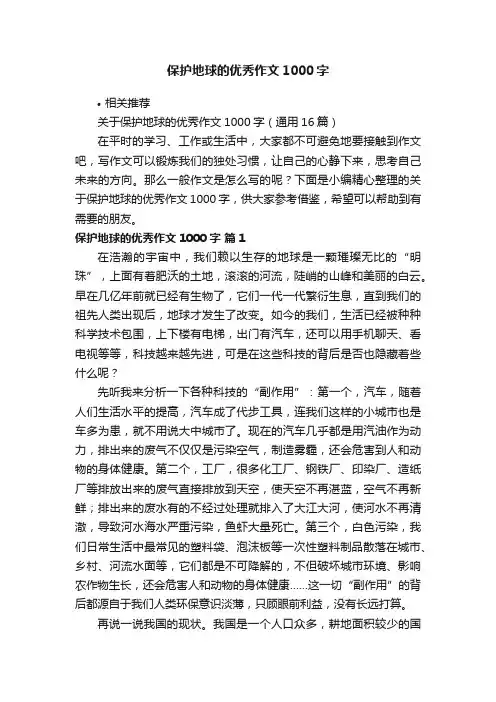 保护地球的优秀作文1000字

• 相关推荐

关于保护地球的优秀作文1000字（通用16篇）

在平时的学习、工作或生活中，大家都不可避免地要接触到作文吧，写作文可以锻炼我们的独处习惯，让自己的心静下来，思考自己未来的方向。那么一般作文是怎么写的呢？下面是小编精心整理的关于保护地球的优秀作文1000字，供大家参考借鉴，希望可以帮助到有需要的朋友。

保护地球的优秀作文1000字 篇1

在浩瀚的宇宙中，我们赖以生存的地球是一颗璀璨无比的“明珠”，上面有着肥沃的土地，滚滚的河流，陡峭的山峰和美丽的白云。早在几亿年前就已经有生物了，它们一代一代繁衍生息，直到我们的祖先人类出现后，地球才发生了改变。如今的我们，生活已经被种种科学技术包围，上下楼有电梯，出门有汽车，还可以用手机聊天、看电视等等，科技越来越先进，可是在这些科技的背后是否也隐藏着些什么呢？

先听我来分析一下各种科技的“副作用”：第一个，汽车，随着人们生活水平的提高，汽车成了代步工具，连我们这样的小城市也是车多为患，就不用说大中城市了。现在的汽车几乎都是用汽油作为动力，排出来的废气不仅仅是污染空气，制造雾霾，还会危害到人和动物的身体健康。第二个，工厂，很多化工厂、钢铁厂、印染厂、造纸厂等排放出来的废气直接排放到天空，使天空不再湛蓝，空气不再新鲜；排出来的废水有的不经过处理就排入了大江大河，使河水不再清澈，导致河水海水严重污染，鱼虾大量死亡。第三个，白色污染，我们日常生活中最常见的塑料袋、泡沫板等一次性塑料制品散落在城市、乡村、河流水面等，它们都是不可降解的，不但破坏城市环境、影响农作物生长，还会危害人和动物的身体健康……这一切“副作用”的背后都源自于我们人类环保意识淡薄，只顾眼前利益，没有长远打算。

再说一说我国的现状。我国是一个人口众多，耕地面积较少的国